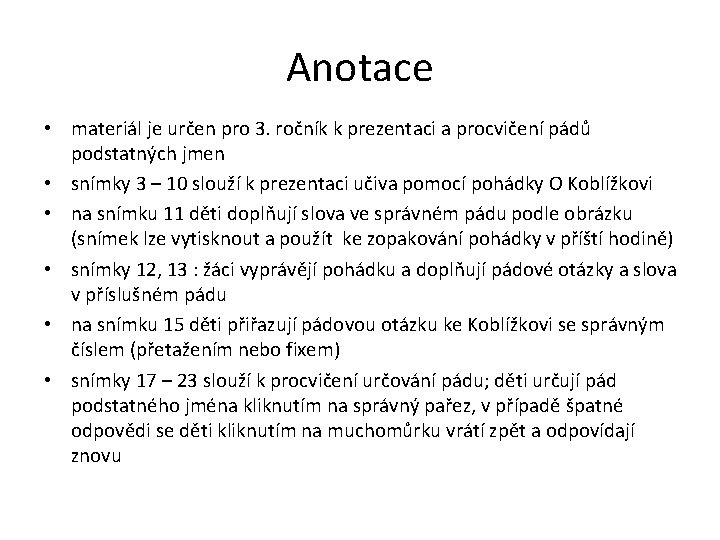 Anotace

• materiál je určen pro 3. ročník k prezentaci a procvičení pádů podstatných jmen
• snímky 3 – 10 slouží k prezentaci učiva pomocí pohádky O Koblížkovi
• na snímku 11 děti doplňují slova ve správném pádu podle obrázku (snímek lze vytisknout a použít ke zopakování pohádky v příští hodině)
• snímky 12, 13 : žáci vyprávějí pohádku a doplňují pádové otázky a slova v příslušném pádu
• na snímku 15 děti přiřazují pádovou otázku ke Koblížkovi se správným číslem (přetažením nebo fixem)
• snímky 17 – 23 slouží k procvičení určování pádu; děti určují pád podstatného jména kliknutím na správný pařez, v případě špatné odpovědi se děti kliknutím na muchomůrku vrátí zpět a odpovídají znovu